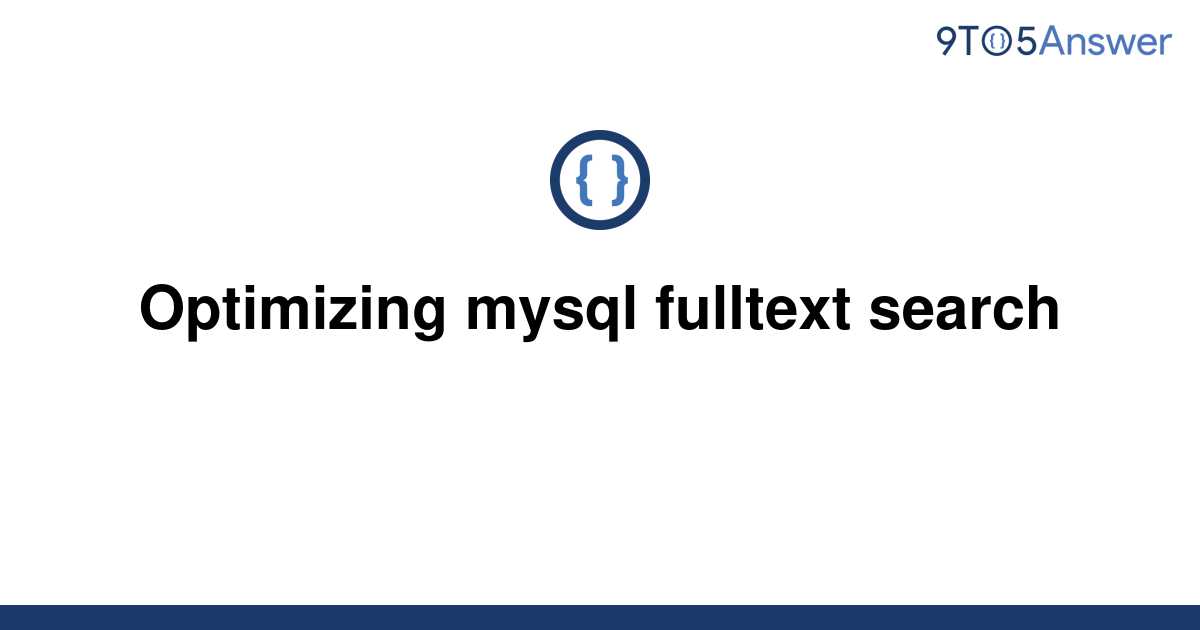 9TO5Answer

{ }

Optimizing mysql fulltext search